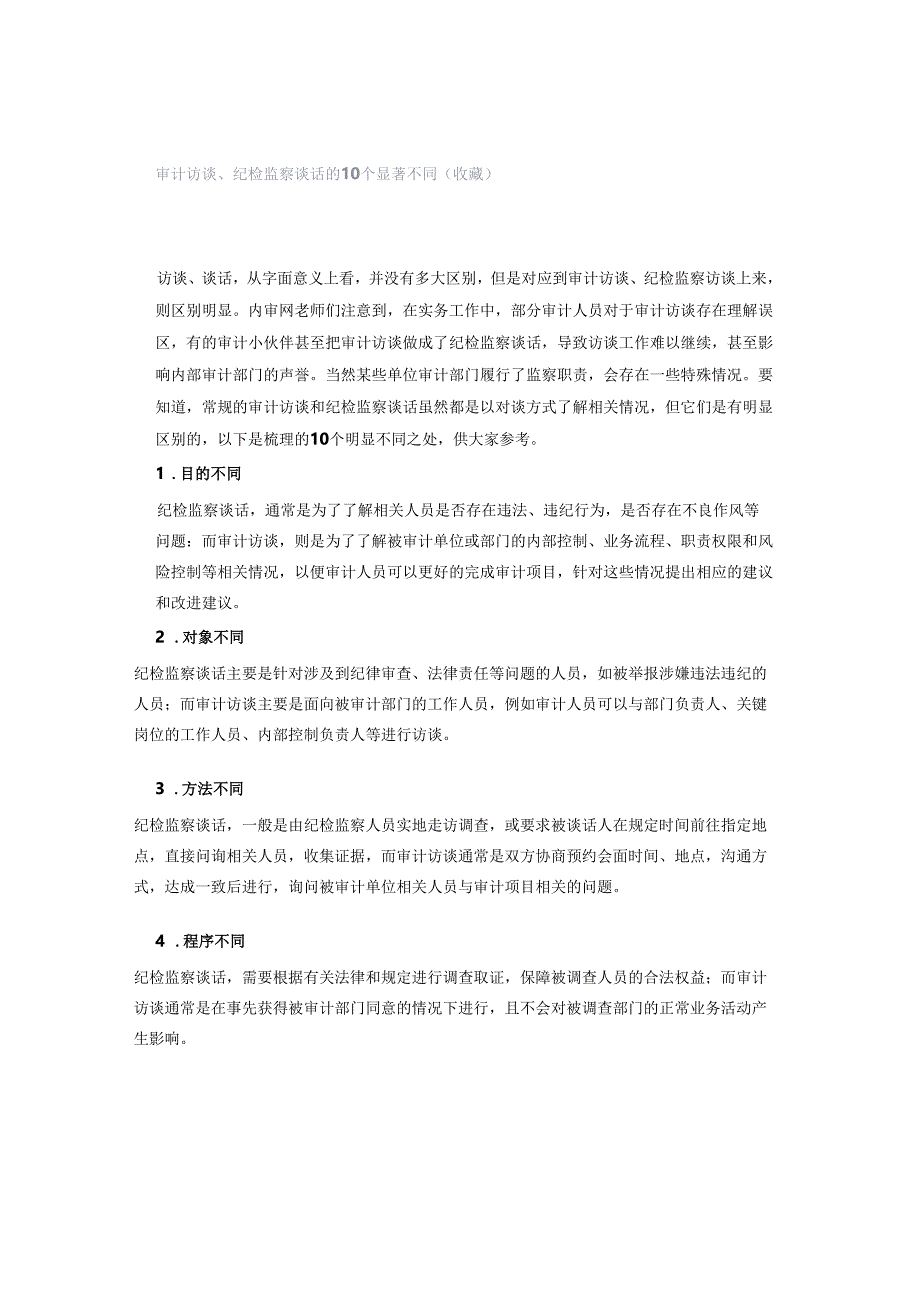 审计访谈、纪检监察谈话的10个显著不同（收藏）

访谈、谈话，从字面意义上看，并没有多大区别，但是对应到审计访谈、纪检监察访谈上来，则区别明显。内审网老师们注意到，在实务工作中，部分审计人员对于审计访谈存在理解误区，有的审计小伙伴甚至把审计访谈做成了纪检监察谈话，导致访谈工作难以继续，甚至影响内部审计部门的声誉。当然某些单位审计部门履行了监察职责，会存在一些特殊情况。要知道，常规的审计访谈和纪检监察谈话虽然都是以对谈方式了解相关情况，但它们是有明显区别的，以下是梳理的10个明显不同之处，供大家参考。

1．目的不同

纪检监察谈话，通常是为了了解相关人员是否存在违法、违纪行为，是否存在不良作风等问题；而审计访谈，则是为了了解被审计单位或部门的内部控制、业务流程、职责权限和风险控制等相关情况，以便审计人员可以更好的完成审计项目，针对这些情况提出相应的建议和改进建议。

2．对象不同

纪检监察谈话主要是针对涉及到纪律审查、法律责任等问题的人员，如被举报涉嫌违法违纪的人员；而审计访谈主要是面向被审计部门的工作人员，例如审计人员可以与部门负责人、关键岗位的工作人员、内部控制负责人等进行访谈。

3．方法不同

纪检监察谈话，一般是由纪检监察人员实地走访调查，或要求被谈话人在规定时间前往指定地点，直接问询相关人员，收集证据，而审计访谈通常是双方协商预约会面时间、地点，沟通方式，达成一致后进行，询问被审计单位相关人员与审计项目相关的问题。

4．程序不同

纪检监察谈话，需要根据有关法律和规定进行调查取证，保障被调查人员的合法权益；而审计访谈通常是在事先获得被审计部门同意的情况下进行，且不会对被调查部门的正常业务活动产生影响。